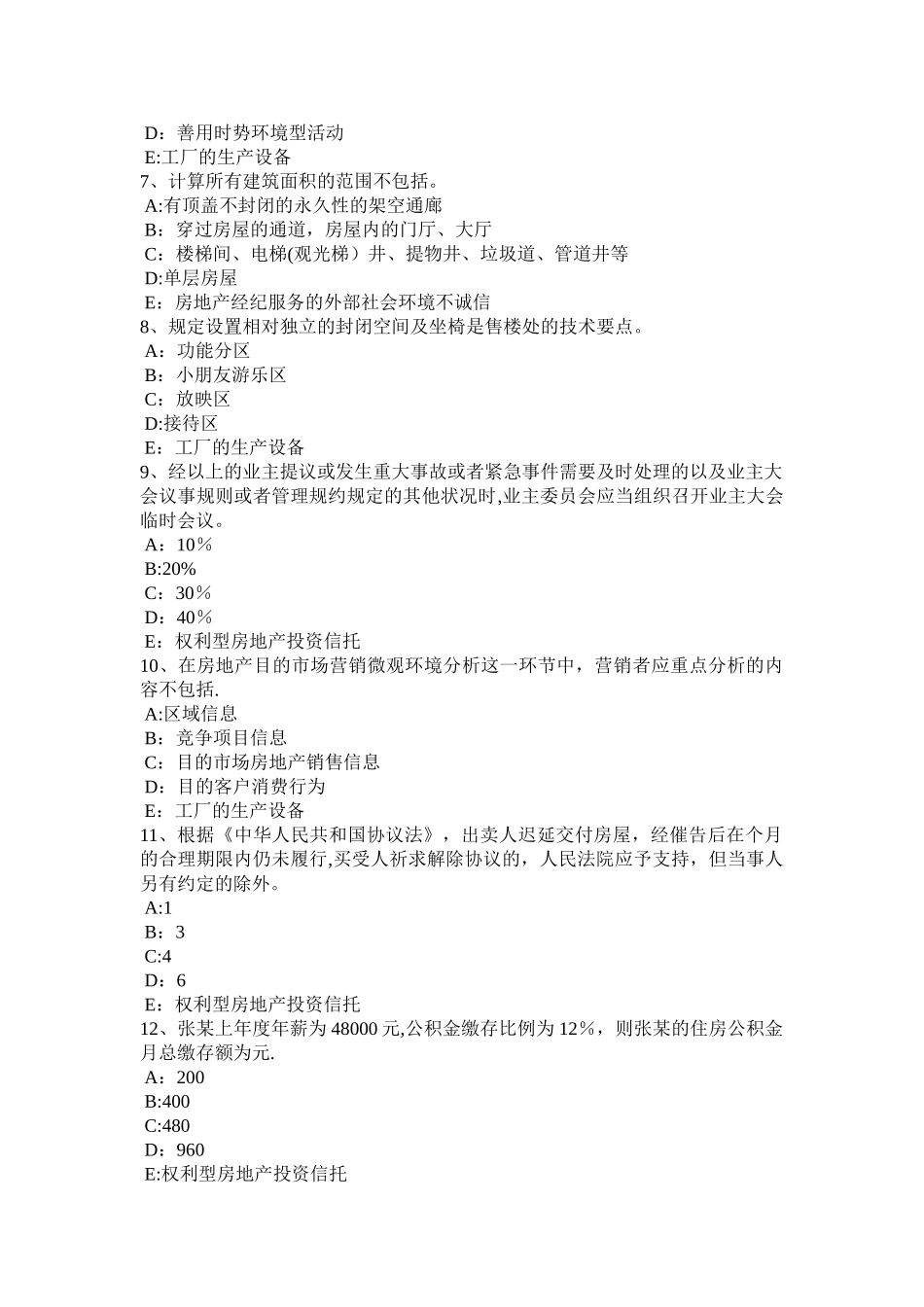 D：善用时势环境型活动
E:工厂的生产设备
7、计算所有建筑面积的范围不包括。
A:有顶盖不封闭的永久性的架空通廊
B：穿过房屋的通道，房屋内的门厅、大厅
C：楼梯间、电梯(观光梯）井、提物井、垃圾道、管道井等
D:单层房屋
E：房地产经纪服务的外部社会环境不诚信
8、规定设置相对独立的封闭空间及坐椅是售楼处的技术要点。
A：功能分区
B：小朋友游乐区
C：放映区
D:接待区
E：工厂的生产设备
9、经以上的业主提议或发生重大事故或者紧急事件需要及时处理的以及业主大会议事规则或者管理规约规定的其他状况时,业主委员会应当组织召开业主大会临时会议。
A：10％
B:20%
C：30％
D：40％
E：权利型房地产投资信托
10、在房地产目的市场营销微观环境分析这一环节中，营销者应重点分析的内容不包括.
A:区域信息
B：竞争项目信息
C：目的市场房地产销售信息
D：目的客户消费行为
E：工厂的生产设备
11、根据《中华人民共和国协议法》，出卖人迟延交付房屋，经催告后在个月的合理期限内仍未履行,买受人祈求解除协议的，人民法院应予支持，但当事人另有约定的除外。
A:1
B：3
C:4
D：6
E：权利型房地产投资信托
12、张某上年度年薪为 48000 元,公积金缴存比例为 12％，则张某的住房公积金月总缴存额为元.
A：200
B:400
C:480
D：960
E:权利型房地产投资信托